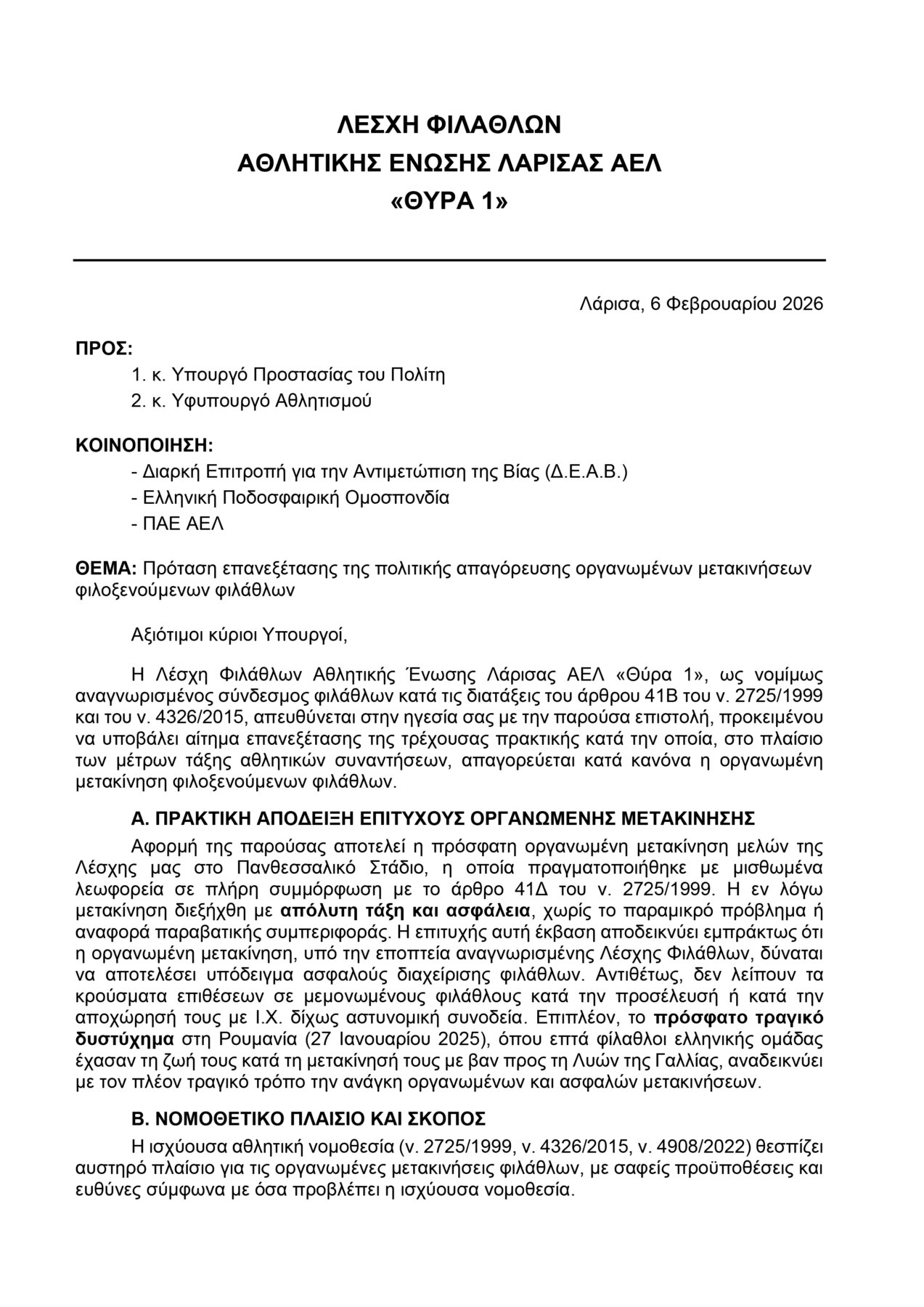 ΛΕΣΧΗ ΦΙΛΑΘΛΩΝ
ΑΘΛΗΤΙΚΗΣ ΕΝΩΣΗΣ ΛΑΡΙΣΑΣ ΑΕΛ
«ΘΥΡΑ 1»

Λάρισα, 6 Φεβρουαρίου 2026

ΠΡΟΣ:
1. κ. Υπουργό Προστασίας του Πολίτη
2. κ. Υφυπουργό Αθλητισμού

ΚΟΙΝΟΠΟΙΗΣΗ:
- Διαρκή Επιτροπή για την Αντιμετώπιση της Βίας (Δ.Ε.Α.Β.)
- Ελληνική Ποδοσφαιρική Ομοσπονδία
- ΠΑΕ ΑΕΛ

ΘΕΜΑ: Πρόταση επανεξέτασης της πολιτικής απαγόρευσης οργανωμένων μετακινήσεων φιλοξενούμενων φιλάθλων

Αξιότιμοι κύριοι Υπουργοί,

Η Λέσχη Φιλάθλων Αθλητικής Ένωσης Λάρισας ΑΕΛ «Θύρα 1», ως νομίμως αναγνωρισμένος σύνδεσμος φιλάθλων κατά τις διατάξεις του άρθρου 41Β του ν. 2725/1999 και του ν. 4326/2015, απευθύνεται στην ηγεσία σας με την παρούσα επιστολή, προκειμένου να υποβάλει αίτημα επανεξέτασης της τρέχουσας πρακτικής κατά την οποία, στο πλαίσιο των μέτρων τάξης αθλητικών συναντήσεων, απαγορεύεται κατά κανόνα η οργανωμένη μετακίνηση φιλοξενούμενων φιλάθλων.

Α. ΠΡΑΚΤΙΚΗ ΑΠΟΔΕΙΞΗ ΕΠΙΤΥΧΟΥΣ ΟΡΓΑΝΩΜΕΝΗΣ ΜΕΤΑΚΙΝΗΣΗΣ

Αφορμή της παρούσας αποτελεί η πρόσφατη οργανωμένη μετακίνηση μελών της Λέσχης μας στο Πανθεσσαλικό Στάδιο, η οποία πραγματοποιήθηκε με μισθωμένα λεωφορεία σε πλήρη συμμόρφωση με το άρθρο 41Δ του ν. 2725/1999. Η εν λόγω μετακίνηση διεξήχθη με απόλυτη τάξη και ασφάλεια, χωρίς το παραμικρό πρόβλημα ή αναφορά παραβατικής συμπεριφοράς. Η επιτυχής αυτή έκβαση αποδεικνύει εμπράκτως ότι η οργανωμένη μετακίνηση, υπό την εποπτεία αναγνωρισμένης Λέσχης Φιλάθλων, δύναται να αποτελέσει υπόδειγμα ασφαλούς διαχείρισης φιλάθλων. Αντιθέτως, δεν λείπουν τα κρούσματα επιθέσεων σε μεμονωμένους φιλάθλους κατά την προσέλευσή ή κατά την αποχώρησή τους με Ι.Χ. δίχως αστυνομική συνοδεία. Επιπλέον, το πρόσφατο τραγικό δυστύχημα στη Ρουμανία (27 Ιανουαρίου 2025), όπου επτά φίλαθλοι ελληνικής ομάδας έχασαν τη ζωή τους κατά τη μετακίνησή τους με βαν προς τη Λυών της Γαλλίας, αναδεικνύει με τον πλέον τραγικό τρόπο την ανάγκη οργανωμένων και ασφαλών μετακινήσεων.

Β. ΝΟΜΟΘΕΤΙΚΟ ΠΛΑΙΣΙΟ ΚΑΙ ΣΚΟΠΟΣ

Η ισχύουσα αθλητική νομοθεσία (ν. 2725/1999, ν. 4326/2015, ν. 4908/2022) θεσπίζει αυστηρό πλαίσιο για τις οργανωμένες μετακινήσεις φιλάθλων, με σαφείς προϋποθέσεις και ευθύνες σύμφωνα με όσα προβλέπει η ισχύουσα νομοθεσία.